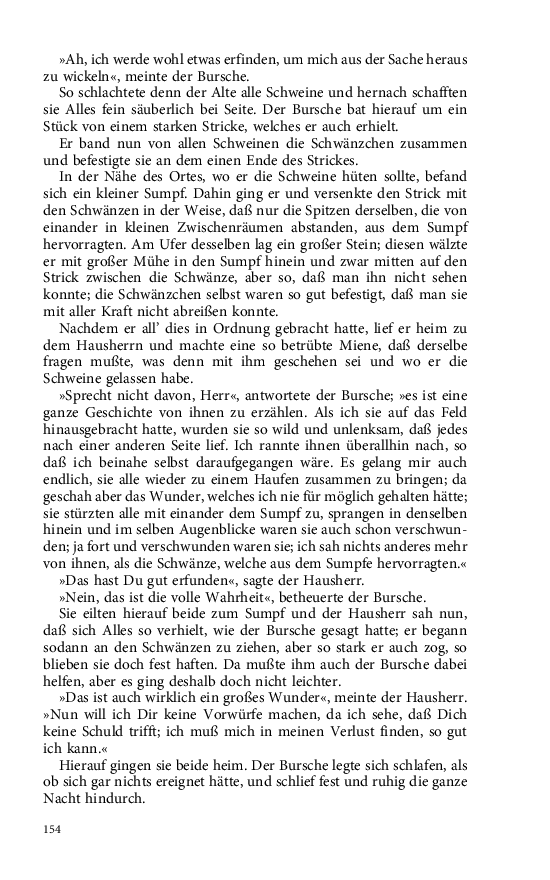 »Ah, ich werde wohl etwas erfinden, um mich aus der Sache heraus zu wickeln«, meinte der Bursche.

So schlachtete denn der Alte alle Schweine und hernach schafften sie Alles fein säuberlich bei Seite. Der Bursche bat hierauf um ein Stück von einem starken Stricke, welches er auch erhielt.

Er band nun von allen Schweinen die Schwänzchen zusammen und befestigte sie an dem einen Ende des Strickes.

In der Nähe des Ortes, wo er die Schweine hüten sollte, befand sich ein kleiner Sumpf. Dahin ging er und versenkte den Strick mit den Schwänzen in der Weise, daß nur die Spitzen derselben, die von einander in kleinen Zwischenräumen abstanden, aus dem Sumpf hervorragten. Am Ufer desselben lag ein großer Stein; diesen wälzte er mit großer Mühe in den Sumpf hinein und zwar mitten auf den Strick zwischen die Schwänze, aber so, daß man ihn nicht sehen konnte; die Schwänzchen selbst waren so gut befestigt, daß man sie mit aller Kraft nicht abreißen konnte.

Nachdem er all' dies in Ordnung gebracht hatte, lief er heim zu dem Hausherrn und machte eine so betrübte Miene, daß derselbe fragen mußte, was denn mit ihm geschehen sei und wo er die Schweine gelassen habe.

»Sprecht nicht davon, Herr«, antwortete der Bursche; »es ist eine ganze Geschichte von ihnen zu erzählen. Als ich sie auf das Feld hinausgebracht hatte, wurden sie so wild und unlenksam, daß jedes nach einer anderen Seite lief. Ich rannte ihnen überallhin nach, so daß ich beinahe selbst daraufgegangen wäre. Es gelang mir auch endlich, sie alle wieder zu einem Haufen zusammen zu bringen; da geschah aber das Wunder, welches ich nie für möglich gehalten hätte; sie stürzten alle mit einander dem Sumpf zu, sprangen in denselben hinein und im selben Augenblicke waren sie auch schon verschwunden; ja fort und verschwunden waren sie; ich sah nichts anderes mehr von ihnen, als die Schwänze, welche aus dem Sumpfe hervorragten.«

»Das hast Du gut erfunden«, sagte der Hausherr.

»Nein, das ist die volle Wahrheit«, betheuerte der Bursche.

Sie eilten hierauf beide zum Sumpf und der Hausherr sah nun, daß sich Alles so verhielt, wie der Bursche gesagt hatte; er begann sodann an den Schwänzen zu ziehen, aber so stark er auch zog, so blieben sie doch fest haften. Da mußte ihm auch der Bursche dabei helfen, aber es ging deshalb doch nicht leichter.

»Das ist auch wirklich ein großes Wunder«, meinte der Hausherr. »Nun will ich Dir keine Vorwürfe machen, da ich sehe, daß Dich keine Schuld trifft; ich muß mich in meinen Verlust finden, so gut ich kann.«

Hierauf gingen sie beide heim. Der Bursche legte sich schlafen, als ob sich gar nichts ereignet hätte, und schlief fest und ruhig die ganze Nacht hindurch.

154